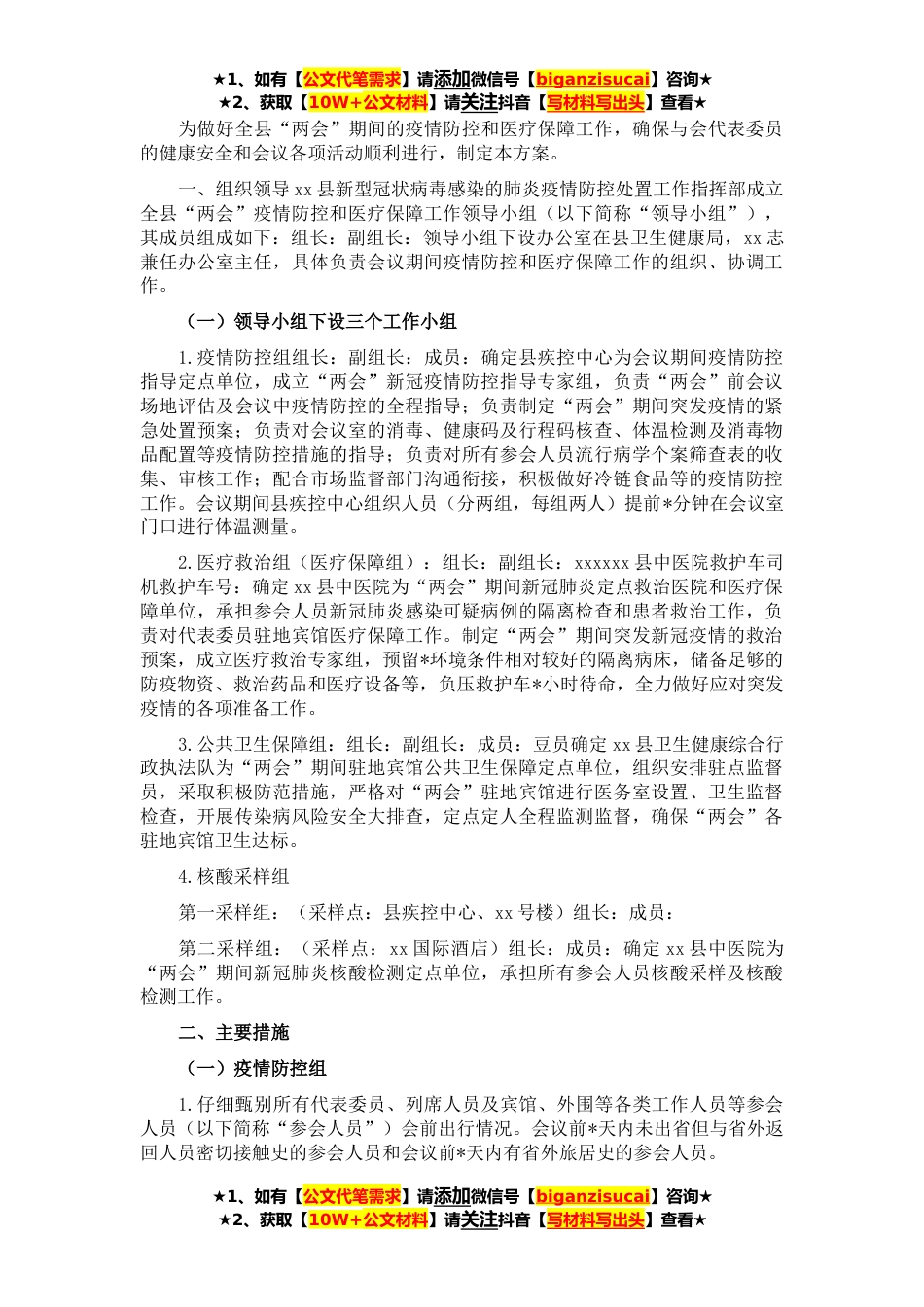 ★1、如有【公文代笔需求】请添加微信号【biganzisucai】咨询★
★2、获取【10W+公文材料】请关注抖音【写材料写出头】查看★

为做好全县“两会”期间的疫情防控和医疗保障工作，确保与会代表委员的健康安全和会议各项活动顺利进行，制定本方案。

一、组织领导 xx 县新型冠状病毒感染的肺炎疫情防控处置工作指挥部成立全县“两会”疫情防控和医疗保障工作领导小组（以下简称“领导小组”），其成员组成如下：组长：副组长：领导小组下设办公室在县卫生健康局，xx 志兼任办公室主任，具体负责会议期间疫情防控和医疗保障工作的组织、协调工作。

（一）领导小组下设三个工作小组

1.疫情防控组组长：副组长：成员：确定县疾控中心为会议期间疫情防控指导定点单位，成立“两会”新冠疫情防控指导专家组，负责“两会”前会议场地评估及会议中疫情防控的全程指导；负责制定“两会”期间突发疫情的紧急处置预案；负责对会议室的消毒、健康码及行程码核查、体温检测及消毒物品配置等疫情防控措施的指导；负责对所有参会人员流行病学个案筛查表的收集、审核工作；配合市场监督部门沟通衔接，积极做好冷链食品等的疫情防控工作。会议期间县疾控中心组织人员（分两组，每组两人）提前*分钟在会议室门口进行体温测量。

2.医疗救治组（医疗保障组）：组长：副组长：xxxxxx 县中医院救护车司机救护车号：确定 xx 县中医院为“两会”期间新冠肺炎定点救治医院和医疗保障单位，承担参会人员新冠肺炎感染可疑病例的隔离检查和患者救治工作，负责对代表委员驻地宾馆医疗保障工作。制定“两会”期间突发新冠疫情的救治预案，成立医疗救治专家组，预留*环境条件相对较好的隔离病床，储备足够的防疫物资、救治药品和医疗设备等，负压救护车*小时待命，全力做好应对突发疫情的各项准备工作。

3.公共卫生保障组：组长：副组长：成员：豆员确定 xx 县卫生健康综合行政执法队为“两会”期间驻地宾馆公共卫生保障定点单位，组织安排驻点监督员，采取积极防范措施，严格对“两会”驻地宾馆进行医务室设置、卫生监督检查，开展传染病风险安全大排查，定点定人全程监测监督，确保“两会”各驻地宾馆卫生达标。

4.核酸采样组

第一采样组：（采样点：县疾控中心、xx 号楼）组长：成员：

第二采样组：（采样点：xx 国际酒店）组长：成员：确定 xx 县中医院为“两会”期间新冠肺炎核酸检测定点单位，承担所有参会人员核酸采样及核酸检测工作。

二、主要措施

（一）疫情防控组

1.仔细甄别所有代表委员、列席人员及宾馆、外围等各类工作人员等参会人员（以下简称“参会人员”）会前出行情况。会议前*天内未出省但与省外返回人员密切接触史的参会人员和会议前*天内有省外旅居史的参会人员。

★1、如有【公文代笔需求】请添加微信号【biganzisucai】咨询★
★2、获取【10W+公文材料】请关注抖音【写材料写出头】查看★